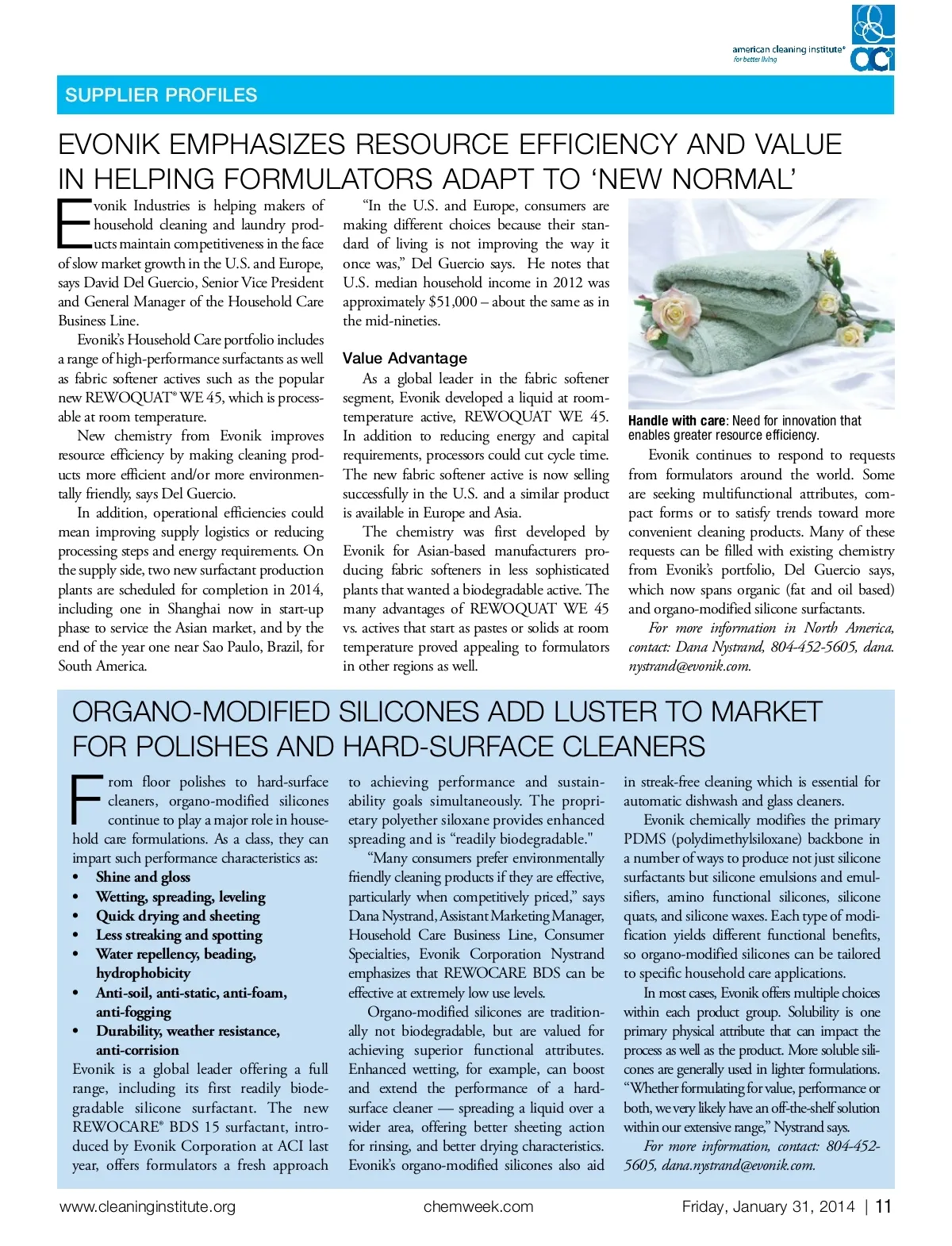 american cleaning institute®
for better living
aci

SUPPLIER PROFILES

EVONIK EMPHASIZES RESOURCE EFFICIENCY AND VALUE IN HELPING FORMULATORS ADAPT TO 'NEW NORMAL'

Evonik Industries is helping makers of household cleaning and laundry products maintain competitiveness in the face of slow market growth in the U.S. and Europe, says David Del Guercio, Senior Vice President and General Manager of the Household Care Business Line.

Evonik's Household Care portfolio includes a range of high-performance surfactants as well as fabric softener actives such as the popular new REWOQUAT® WE 45, which is processable at room temperature.

New chemistry from Evonik improves resource efficiency by making cleaning products more efficient and/or more environmentally friendly, says Del Guercio.

In addition, operational efficiencies could mean improving supply logistics or reducing processing steps and energy requirements. On the supply side, two new surfactant production plants are scheduled for completion in 2014, including one in Shanghai now in start-up phase to service the Asian market, and by the end of the year one near Sao Paulo, Brazil, for South America.

"In the U.S. and Europe, consumers are making different choices because their standard of living is not improving the way it once was," Del Guercio says. He notes that U.S. median household income in 2012 was approximately $51,000 – about the same as in the mid-nineties.

Value Advantage

As a global leader in the fabric softener segment, Evonik developed a liquid at room-temperature active, REWOQUAT WE 45. In addition to reducing energy and capital requirements, processors could cut cycle time. The new fabric softener active is now selling successfully in the U.S. and a similar product is available in Europe and Asia.

The chemistry was first developed by Evonik for Asian-based manufacturers producing fabric softeners in less sophisticated plants that wanted a biodegradable active. The many advantages of REWOQUAT WE 45 vs. actives that start as pastes or solids at room temperature proved appealing to formulators in other regions as well.

Handle with care: Need for innovation that enables greater resource efficiency.

Evonik continues to respond to requests from formulators around the world. Some are seeking multifunctional attributes, compact forms or to satisfy trends toward more convenient cleaning products. Many of these requests can be filled with existing chemistry from Evonik's portfolio, Del Guercio says, which now spans organic (fat and oil based) and organo-modified silicone surfactants.

For more information in North America, contact: Dana Nystrand, 804-452-5605, dana.nystrand@evonik.com.

ORGANO-MODIFIED SILICONES ADD LUSTER TO MARKET FOR POLISHES AND HARD-SURFACE CLEANERS

From floor polishes to hard-surface cleaners, organo-modified silicones continue to play a major role in household care formulations. As a class, they can impart such performance characteristics as:
• Shine and gloss
• Wetting, spreading, leveling
• Quick drying and sheeting
• Less streaking and spotting
• Water repellency, beading, hydrophobicity
• Anti-soil, anti-static, anti-foam, anti-fogging
• Durability, weather resistance, anti-corrision
Evonik is a global leader offering a full range, including its first readily biodegradable silicone surfactant. The new REWOCARE® BDS 15 surfactant, introduced by Evonik Corporation at ACI last year, offers formulators a fresh approach to achieving performance and sustainability goals simultaneously. The proprietary polyether siloxane provides enhanced spreading and is "readily biodegradable."

"Many consumers prefer environmentally friendly cleaning products if they are effective, particularly when competitively priced," says Dana Nystrand, Assistant Marketing Manager, Household Care Business Line, Consumer Specialties, Evonik Corporation Nystrand emphasizes that REWOCARE BDS can be effective at extremely low use levels.

Organo-modified silicones are traditionally not biodegradable, but are valued for achieving superior functional attributes. Enhanced wetting, for example, can boost and extend the performance of a hard-surface cleaner — spreading a liquid over a wider area, offering better sheeting action for rinsing, and better drying characteristics. Evonik's organo-modified silicones also aid in streak-free cleaning which is essential for automatic dishwash and glass cleaners.

Evonik chemically modifies the primary PDMS (polydimethylsiloxane) backbone in a number of ways to produce not just silicone surfactants but silicone emulsions and emulsifiers, amino functional silicones, silicone quats, and silicone waxes. Each type of modification yields different functional benefits, so organo-modified silicones can be tailored to specific household care applications.

In most cases, Evonik offers multiple choices within each product group. Solubility is one primary physical attribute that can impact the process as well as the product. More soluble silicones are generally used in lighter formulations. "Whether formulating for value, performance or both, we very likely have an off-the-shelf solution within our extensive range," Nystrand says.

For more information, contact: 804-452-5605, dana.nystrand@evonik.com.

www.cleaninginstitute.org chemweek.com Friday, January 31, 2014 | 11